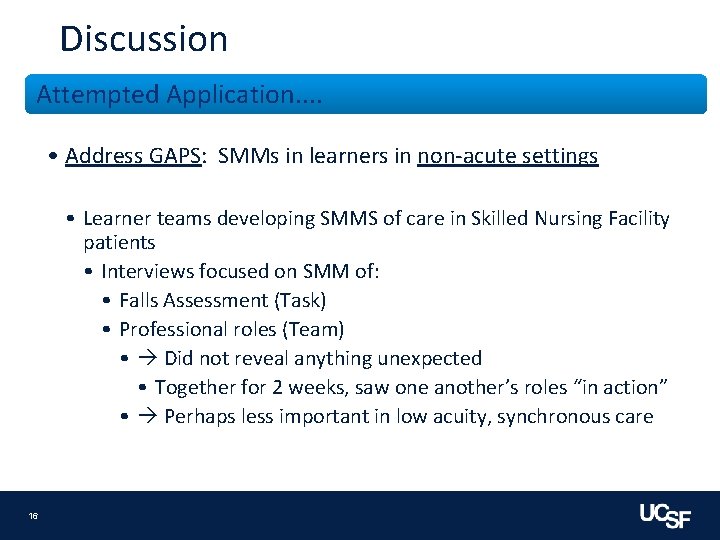 Discussion

Attempted Application....

• Address GAPS: SMMs in learners in non-acute settings

• Learner teams developing SMMS of care in Skilled Nursing Facility patients
• Interviews focused on SMM of:
• Falls Assessment (Task)
• Professional roles (Team)
• → Did not reveal anything unexpected
• Together for 2 weeks, saw one another's roles "in action"
• → Perhaps less important in low acuity, synchronous care

16

UCSF